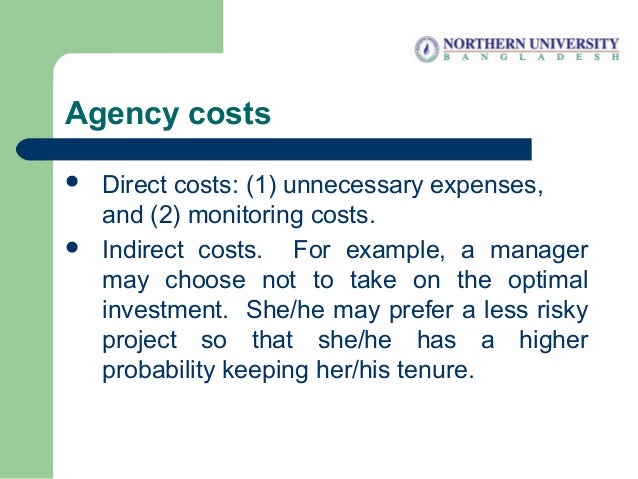 NORTHERN UNIVERSITY
BANGLADESH

Agency costs

• Direct costs: (1) unnecessary expenses, and (2) monitoring costs.

• Indirect costs. For example, a manager may choose not to take on the optimal investment. She/he may prefer a less risky project so that she/he has a higher probability keeping her/his tenure.